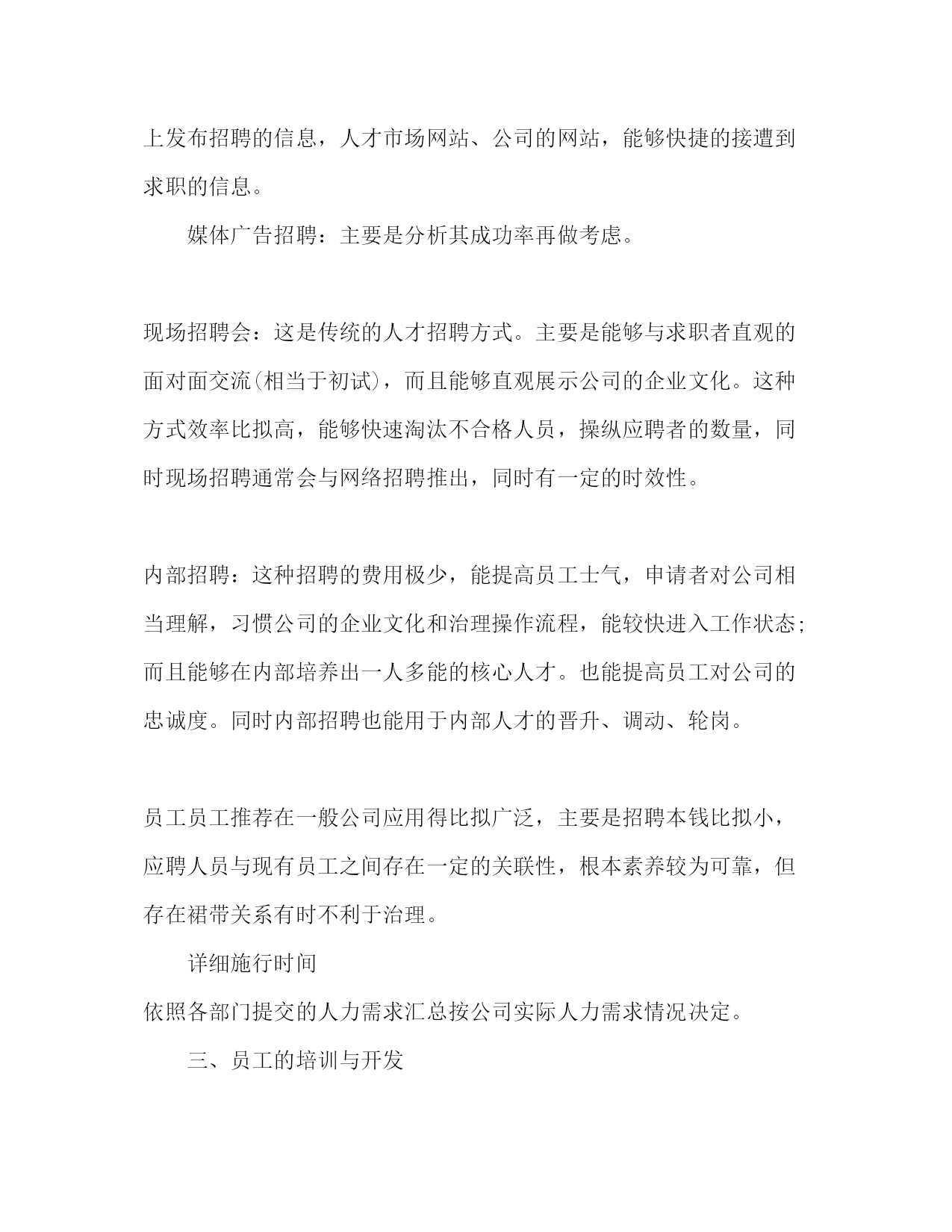 上发布招聘的信息，人才市场网站、公司的网站，能够快捷的接遭到求职的信息。

媒体广告招聘：主要是分析其成功率再做考虑。

现场招聘会：这是传统的人才招聘方式。主要是能够与求职者直观的面对面交流(相当于初试)，而且能够直观展示公司的企业文化。这种方式效率比拟高，能够快速淘汰不合格人员，操纵应聘者的数量，同时现场招聘通常会与网络招聘推出，同时有一定的时效性。

内部招聘：这种招聘的费用极少，能提高员工士气，申请者对公司相当理解，习惯公司的企业文化和治理操作流程，能较快进入工作状态;而且能够在内部培养出一人多能的核心人才。也能提高员工对公司的忠诚度。同时内部招聘也能用于内部人才的晋升、调动、轮岗。

员工员工推荐在一般公司应用得比拟广泛，主要是招聘本钱比拟小，应聘人员与现有员工之间存在一定的关联性，根本素养较为可靠，但存在裙带关系有时不利于治理。

详细施行时间

依照各部门提交的人力需求汇总按公司实际人力需求情况决定。

三、员工的培训与开发